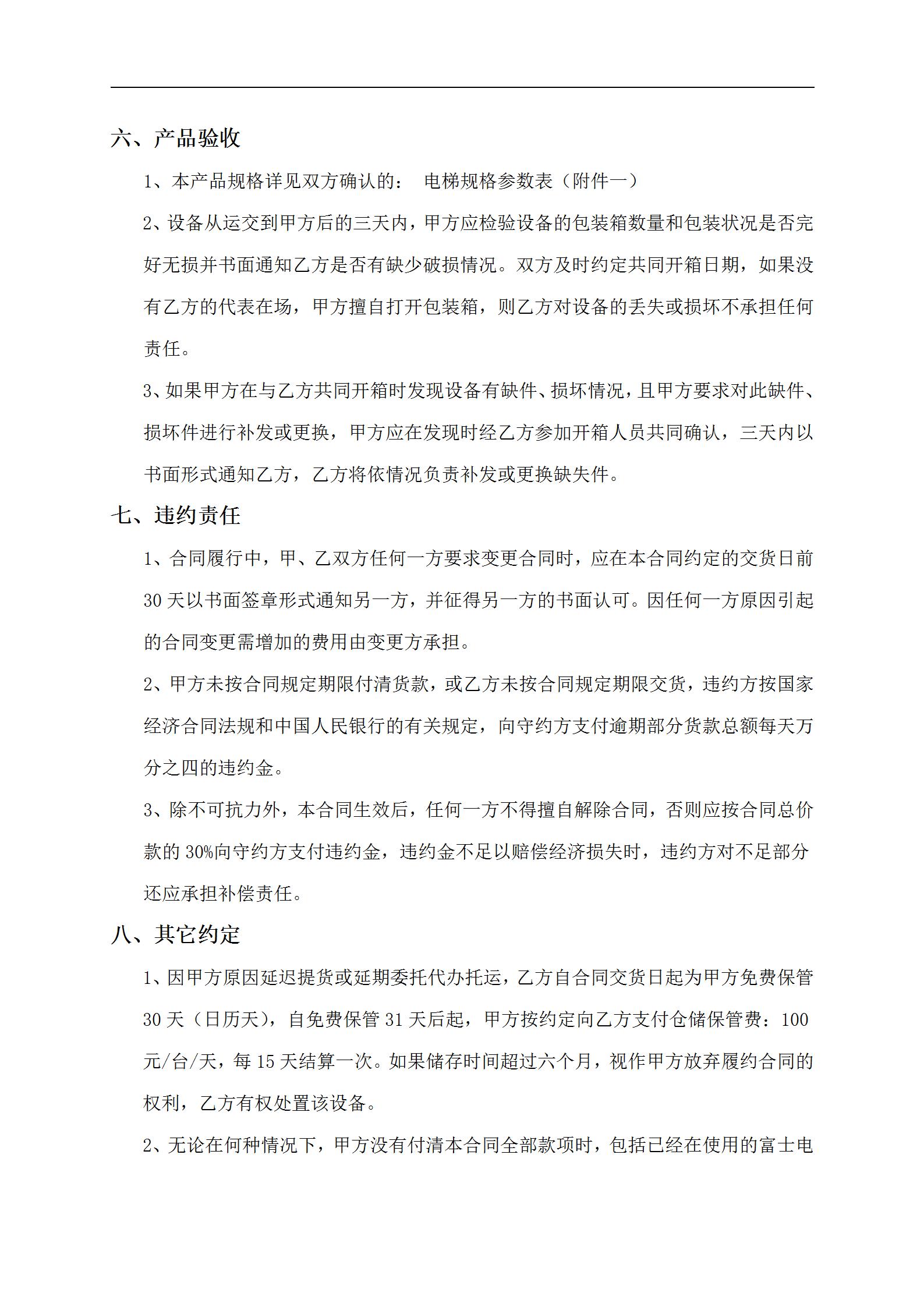 六、产品验收

1、本产品规格详见双方确认的： 电梯规格参数表（附件一）

2、设备从运交到甲方后的三天内，甲方应检验设备的包装箱数量和包装状况是否完好无损并书面通知乙方是否有缺少破损情况。双方及时约定共同开箱日期，如果没有乙方的代表在场，甲方擅自打开包装箱，则乙方对设备的丢失或损坏不承担任何责任。

3、如果甲方在与乙方共同开箱时发现设备有缺件、损坏情况，且甲方要求对此缺件、损坏件进行补发或更换，甲方应在发现时经乙方参加开箱人员共同确认，三天内以书面形式通知乙方，乙方将依情况负责补发或更换缺失件。

七、违约责任

1、合同履行中，甲、乙双方任何一方要求变更合同时，应在本合同约定的交货日前30天以书面签章形式通知另一方，并征得另一方的书面认可。因任何一方原因引起的合同变更需增加的费用由变更方承担。

2、甲方未按合同规定期限付清货款，或乙方未按合同规定期限交货，违约方按国家经济合同法规和中国人民银行的有关规定，向守约方支付逾期部分货款总额每天万分之四的违约金。

3、除不可抗力外，本合同生效后，任何一方不得擅自解除合同，否则应按合同总价款的30%向守约方支付违约金，违约金不足以赔偿经济损失时，违约方对不足部分还应承担补偿责任。

八、其它约定

1、因甲方原因延迟提货或延期委托代办托运，乙方自合同交货日起为甲方免费保管30天（日历天），自免费保管31天后起，甲方按约定向乙方支付仓储保管费：100元/台/天，每15天结算一次。如果储存时间超过六个月，视作甲方放弃履约合同的权利，乙方有权处置该设备。

2、无论在何种情况下，甲方没有付清本合同全部款项时，包括已经在使用的富士电